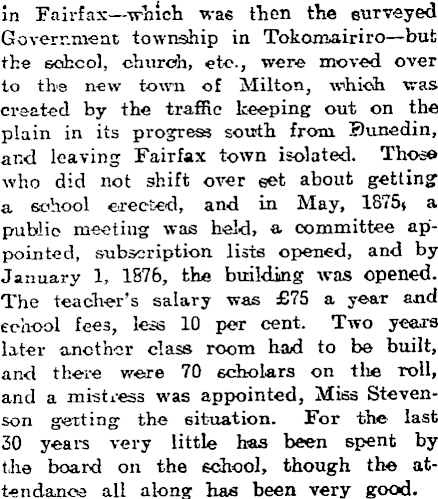 in Fairfax—which was then the surveyed Government township in Tokomairiro—but the school, church, etc., were moved over to the new town of Milton, which was created by the traffic keeping out on the plain in its progress south from Dunedin, and leaving Fairfax town isolated. Those who did not shift over set about getting a school erected, and in May, 1875, a public meeting was held, a committee appointed, subscription lists opened, and by January 1, 1876, the building was opened. The teacher's salary was £75 a year and school fees, less 10 per cent. Two years later another class room had to be built, and there were 70 scholars on the roll, and a mistress was appointed, Miss Stevenson getting the situation. For the last 30 years very little has been spent by the board on the school, though the attendance all along has been very good.